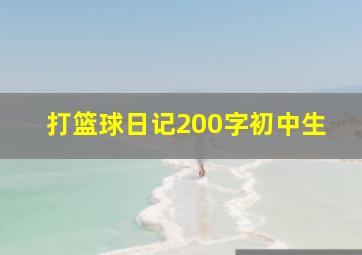 打篮球日记200字初中生